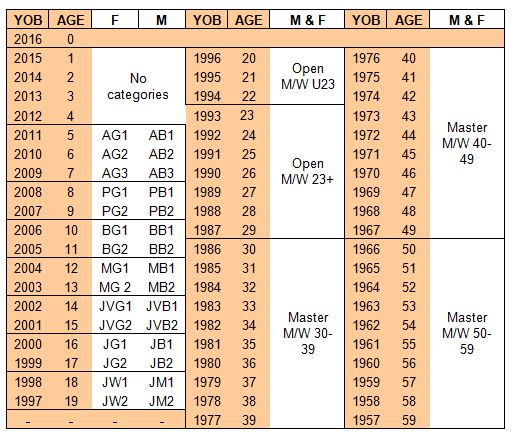 | YOB | AGE | F | M | YOB | AGE | M & F | YOB | AGE | M & F |
|---|---|---|---|---|---|---|---|---|---|
| 2016 | 0 | | | | | | | | |
| 2015 | 1 | No categories | | 1996 | 20 | Open M/W U23 | 1976 | 40 | Master M/W 40-49 |
| 2014 | 2 | | | 1995 | 21 | | 1975 | 41 | |
| 2013 | 3 | | | 1994 | 22 | | 1974 | 42 | |
| 2012 | 4 | | | 1993 | 23 | Open M/W 23+ | 1973 | 43 | |
| 2011 | 5 | AG1 | AB1 | 1992 | 24 | | 1972 | 44 | |
| 2010 | 6 | AG2 | AB2 | 1991 | 25 | | 1971 | 45 | |
| 2009 | 7 | AG3 | AB3 | 1990 | 26 | | 1970 | 46 | |
| 2008 | 8 | PG1 | PB1 | 1989 | 27 | | 1969 | 47 | |
| 2007 | 9 | PG2 | PB2 | 1988 | 28 | | 1968 | 48 | |
| 2006 | 10 | BG1 | BB1 | 1987 | 29 | | 1967 | 49 | |
| 2005 | 11 | BG2 | BB2 | 1986 | 30 | Master M/W 30-39 | 1966 | 50 | Master M/W 50-59 |
| 2004 | 12 | MG1 | MB1 | 1985 | 31 | | 1965 | 51 | |
| 2003 | 13 | MG 2 | MB2 | 1984 | 32 | | 1964 | 52 | |
| 2002 | 14 | JVG1 | JVB1 | 1983 | 33 | | 1963 | 53 | |
| 2001 | 15 | JVG2 | JVB2 | 1982 | 34 | | 1962 | 54 | |
| 2000 | 16 | JG1 | JB1 | 1981 | 35 | | 1961 | 55 | |
| 1999 | 17 | JG2 | JB2 | 1980 | 36 | | 1960 | 56 | |
| 1998 | 18 | JW1 | JM1 | 1979 | 37 | | 1959 | 57 | |
| 1997 | 19 | JW2 | JM2 | 1978 | 38 | | 1958 | 58 | |
| - | - | - | - | 1977 | 39 | | 1957 | 59 | |